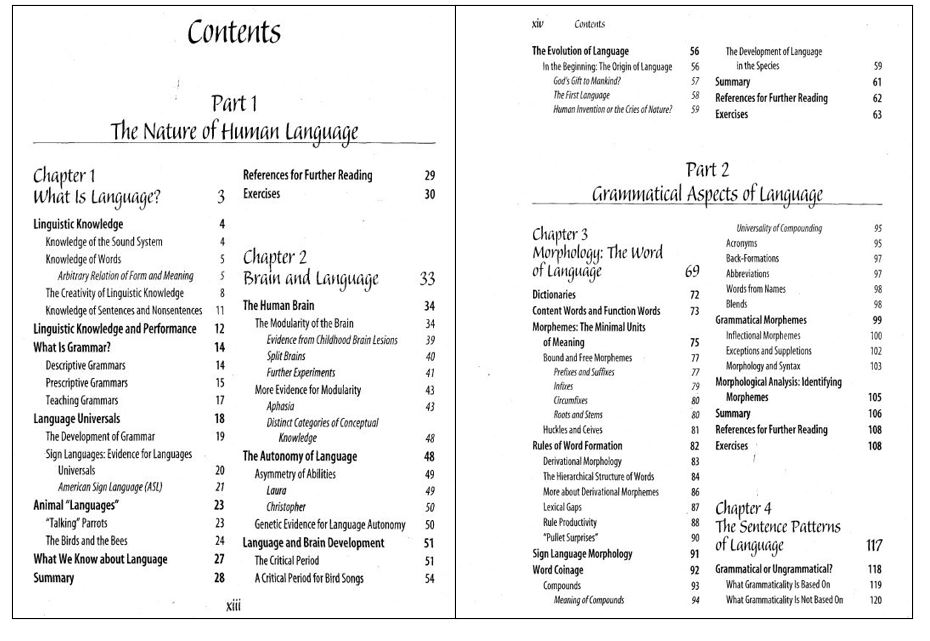 Contents

Part 1
The Nature of Human Language

Chapter 1
What Is Language? 3

Linguistic Knowledge 4
Knowledge of the Sound System 4
Knowledge of Words 5
Arbitrary Relation of Form and Meaning 5
The Creativity of Linguistic Knowledge 8
Knowledge of Sentences and Nonsentences 11
Linguistic Knowledge and Performance 12
What Is Grammar? 14
Descriptive Grammars 14
Prescriptive Grammars 15
Teaching Grammars 17
Language Universals 18
The Development of Grammar 19
Sign Languages: Evidence for Languages Universals 20
American Sign Language (ASL) 21
Animal "Languages" 23
"Talking" Parrots 23
The Birds and the Bees 24
What We Know about Language 27
Summary 28

References for Further Reading 29
Exercises 30

Chapter 2
Brain and Language 33

The Human Brain 34
The Modularity of the Brain 34
Evidence from Childhood Brain Lesions 39
Split Brains 40
Further Experiments 41
More Evidence for Modularity 43
Aphasia 43
Distinct Categories of Conceptual Knowledge 48
The Autonomy of Language 48
Asymmetry of Abilities 49
Laura 49
Christopher 50
Genetic Evidence for Language Autonomy 50
Language and Brain Development 51
The Critical Period 51
A Critical Period for Bird Songs 54

xiii

xiv Contents

The Evolution of Language 56
In the Beginning: The Origin of Language 56
God's Gift to Mankind? 57
The First Language 58
Human Invention or the Cries of Nature? 59

The Development of Language in the Species 59
Summary 61
References for Further Reading 62
Exercises 63

Part 2
Grammatical Aspects of Language

Chapter 3
Morphology: The Word of Language 69

Dictionaries 72
Content Words and Function Words 73
Morphemes: The Minimal Units of Meaning 75
Bound and Free Morphemes 77
Prefixes and Suffixes 77
Infixes 79
Circumfixes 80
Roots and Stems 80
Huckles and Ceives 81
Rules of Word Formation 82
Derivational Morphology 83
The Hierarchical Structure of Words 84
More about Derivational Morphemes 86
Lexical Gaps 87
Rule Productivity 88
"Pullet Surprises" 90
Sign Language Morphology 91
Word Coinage 92
Compounds 93
Meaning of Compounds 94

Universality of Compounding 95
Acronyms 95
Back-Formations 97
Abbreviations 97
Words from Names 98
Blends 98
Grammatical Morphemes 99
Inflectional Morphemes 100
Exceptions and Suppletions 102
Morphology and Syntax 103
Morphological Analysis: Identifying Morphemes 105
Summary 106
References for Further Reading 108
Exercises 108

Chapter 4
The Sentence Patterns of Language 117

Grammatical or Ungrammatical? 118
What Grammaticality Is Based On 119
What Grammaticality Is Not Based On 120